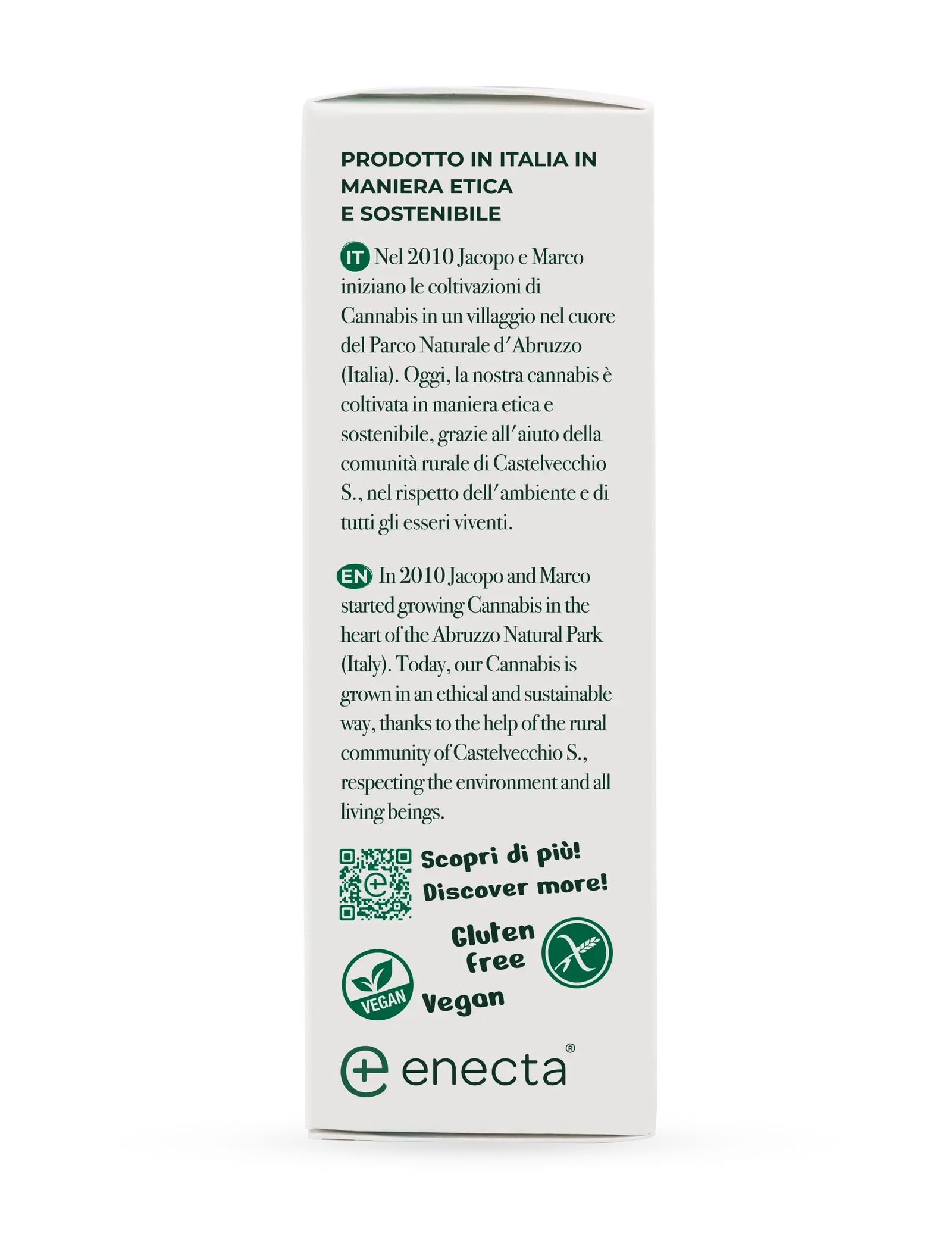 PRODOTTO IN ITALIA IN MANIERA ETICA E SOSTENIBILE

IT Nel 2010 Jacopo e Marco iniziano le coltivazioni di Cannabis in un villaggio nel cuore del Parco Naturale d'Abruzzo (Italia). Oggi, la nostra cannabis è coltivata in maniera etica e sostenibile, grazie all'aiuto della comunità rurale di Castelvecchio S., nel rispetto dell'ambiente e di tutti gli esseri viventi.

EN In 2010 Jacopo and Marco started growing Cannabis in the heart of the Abruzzo Natural Park (Italy). Today, our Cannabis is grown in an ethical and sustainable way, thanks to the help of the rural community of Castelvecchio S., respecting the environment and all living beings.

Scopri di più! Discover more!

Gluten free

VEGAN

Vegan

enecta®